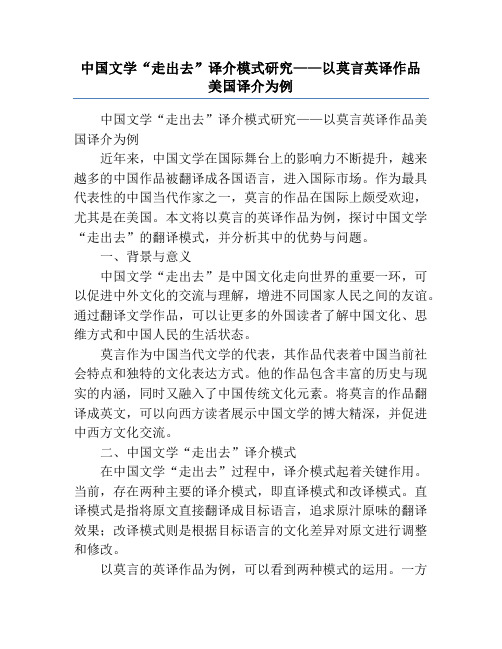 中国文学“走出去”译介模式研究——以莫言英译作品美国译介为例

中国文学“走出去”译介模式研究——以莫言英译作品美国译介为例

近年来，中国文学在国际舞台上的影响力不断提升，越来越多的中国作品被翻译成各国语言，进入国际市场。作为最具代表性的中国当代作家之一，莫言的作品在国际上颇受欢迎，尤其是在美国。本文将以莫言的英译作品为例，探讨中国文学“走出去”的翻译模式，并分析其中的优势与问题。

一、背景与意义

中国文学“走出去”是中国文化走向世界的重要一环，可以促进中外文化的交流与理解，增进不同国家人民之间的友谊。通过翻译文学作品，可以让更多的外国读者了解中国文化、思维方式和中国人民的生活状态。

莫言作为中国当代文学的代表，其作品代表着中国当前社会特点和独特的文化表达方式。他的作品包含丰富的历史与现实的内涵，同时又融入了中国传统文化元素。将莫言的作品翻译成英文，可以向西方读者展示中国文学的博大精深，并促进中西方文化交流。

二、中国文学“走出去”译介模式

在中国文学“走出去”过程中，译介模式起着关键作用。当前，存在两种主要的译介模式，即直译模式和改译模式。直译模式是指将原文直接翻译成目标语言，追求原汁原味的翻译效果；改译模式则是根据目标语言的文化差异对原文进行调整和修改。

以莫言的英译作品为例，可以看到两种模式的运用。一方